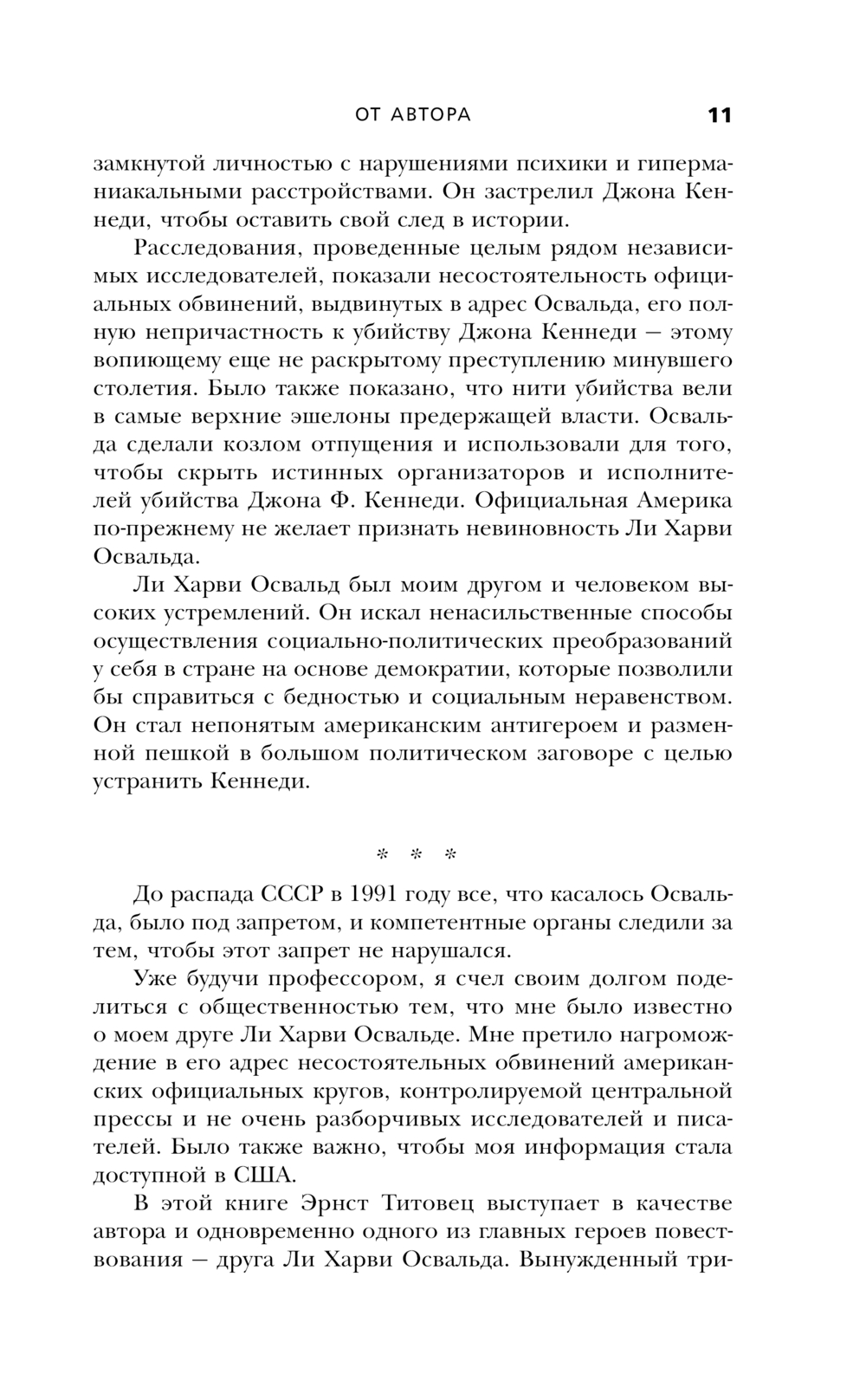 ОТ АВТОРА 11

замкнутой личностью с нарушениями психики и гиперманиакальными расстройствами. Он застрелил Джона Кеннеди, чтобы оставить свой след в истории.

Расследования, проведенные целым рядом независимых исследователей, показали несостоятельность официальных обвинений, выдвинутых в адрес Освальда, его полную непричастность к убийству Джона Кеннеди — этому вопиющему еще не раскрытому преступлению минувшего столетия. Было также показано, что нити убийства вели в самые верхние эшелоны предержащей власти. Освальда сделали козлом отпущения и использовали для того, чтобы скрыть истинных организаторов и исполнителей убийства Джона Ф. Кеннеди. Официальная Америка по-прежнему не желает признать невиновность Ли Харви Освальда.

Ли Харви Освальд был моим другом и человеком высоких устремлений. Он искал ненасильственные способы осуществления социально-политических преобразований у себя в стране на основе демократии, которые позволили бы справиться с бедностью и социальным неравенством. Он стал непонятым американским антигероем и разменной пешкой в большом политическом заговоре с целью устранить Кеннеди.

* * *

До распада СССР в 1991 году все, что касалось Освальда, было под запретом, и компетентные органы следили за тем, чтобы этот запрет не нарушался.

Уже будучи профессором, я счел своим долгом поделиться с общественностью тем, что мне было известно о моем друге Ли Харви Освальде. Мне претило нагромождение в его адрес несостоятельных обвинений американских официальных кругов, контролируемой центральной прессы и не очень разборчивых исследователей и писателей. Было также важно, чтобы моя информация стала доступной в США.

В этой книге Эрнст Титовец выступает в качестве автора и одновременно одного из главных героев повествования — друга Ли Харви Освальда. Вынужденный три-